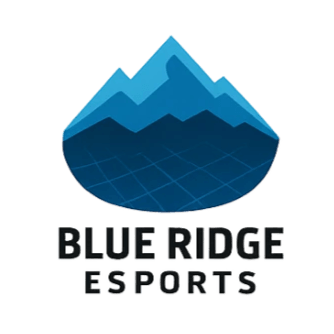 BLUE RIDGE
ESPORTS